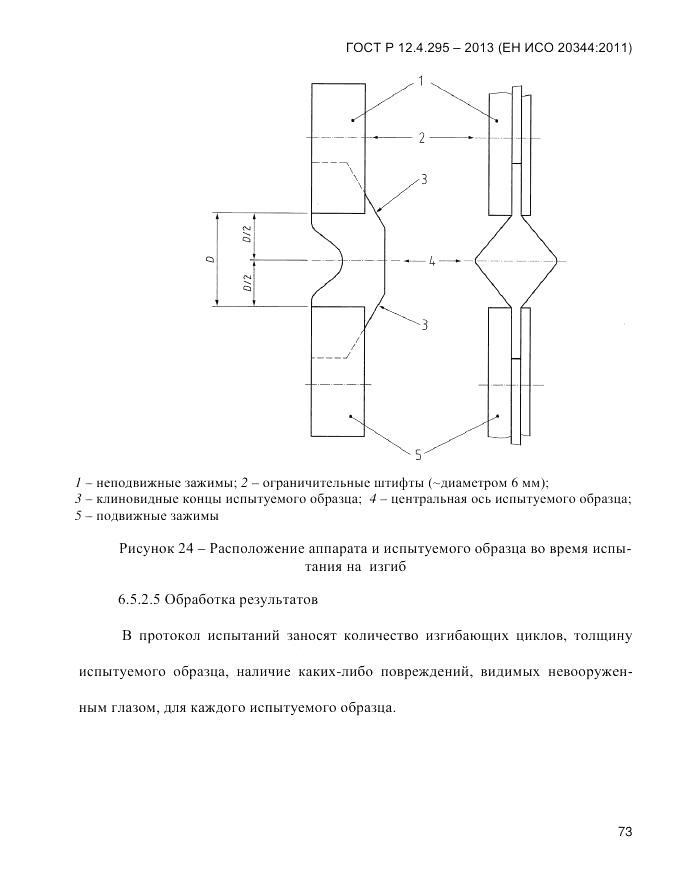 ГОСТ Р 12.4.295 – 2013 (ЕН ИСО 20344:2011)

1

2

3

D

D/2

D/2

4

3

5

1 – неподвижные зажимы; 2 – ограничительные штифты (~диаметром 6 мм);
3 – клиновидные концы испытуемого образца; 4 – центральная ось испытуемого образца;
5 – подвижные зажимы

Рисунок 24 – Расположение аппарата и испытуемого образца во время испытания на изгиб

6.5.2.5 Обработка результатов

В протокол испытаний заносят количество изгибающих циклов, толщину испытуемого образца, наличие каких-либо повреждений, видимых невооруженным глазом, для каждого испытуемого образца.

73